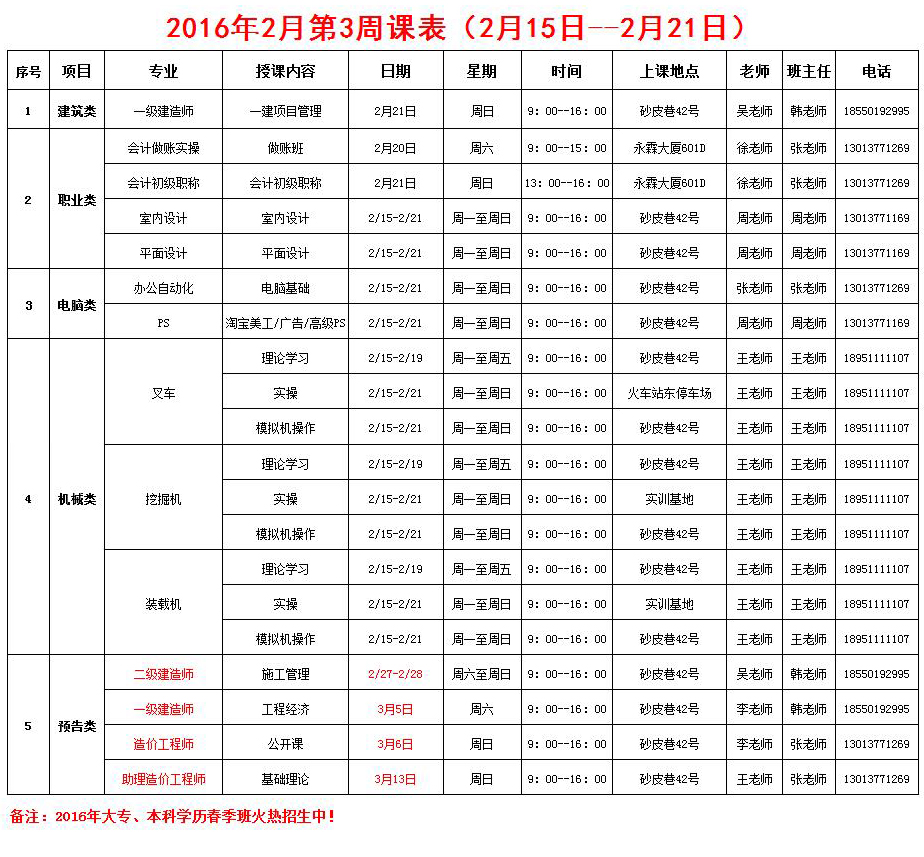 2016年2月第3周课表（2月15日--2月21日）

| 序号 | 项目 | 专业 | 授课内容 | 日期 | 星期 | 时间 | 上课地点 | 老师 | 班主任 | 电话 |
|---|---|---|---|---|---|---|---|---|---|---|
| 1 | 建筑类 | 一级建造师 | 一建项目管理 | 2月21日 | 周日 | 9：00--16：00 | 砂皮巷42号 | 吴老师 | 韩老师 | 18550192995 |
| 2 | 职业类 | 会计做账实操 | 做账班 | 2月20日 | 周六 | 9：00--15：00 | 永霖大厦601D | 徐老师 | 张老师 | 13013771269 |
|  |  | 会计初级职称 | 会计初级职称 | 2月21日 | 周日 | 13：00--16：00 | 永霖大厦601D | 徐老师 | 张老师 | 13013771269 |
|  |  | 室内设计 | 室内设计 | 2/15-2/21 | 周一至周日 | 9：00--16：00 | 砂皮巷42号 | 周老师 | 周老师 | 13013771169 |
|  |  | 平面设计 | 平面设计 | 2/15-2/21 | 周一至周日 | 9：00--16：00 | 砂皮巷42号 | 周老师 | 周老师 | 13013771169 |
| 3 | 电脑类 | 办公自动化 | 电脑基础 | 2/15-2/21 | 周一至周日 | 9：00--16：00 | 砂皮巷42号 | 张老师 | 张老师 | 13013771269 |
|  |  | PS | 淘宝美工/广告/高级PS | 2/15-2/21 | 周一至周日 | 9：00--16：00 | 砂皮巷42号 | 周老师 | 周老师 | 13013771169 |
| 4 | 机械类 | 叉车 | 理论学习 | 2/15-2/19 | 周一至周五 | 9：00--16：00 | 砂皮巷42号 | 王老师 | 王老师 | 18951111107 |
|  |  |  | 实操 | 2/15-2/21 | 周一至周日 | 9：00--16：00 | 火车站东停车场 | 王老师 | 王老师 | 18951111107 |
|  |  |  | 模拟机操作 | 2/15-2/21 | 周一至周日 | 9：00--16：00 | 砂皮巷42号 | 王老师 | 王老师 | 18951111107 |
|  |  | 挖掘机 | 理论学习 | 2/15-2/19 | 周一至周五 | 9：00--16：00 | 砂皮巷42号 | 王老师 | 王老师 | 18951111107 |
|  |  |  | 实操 | 2/15-2/21 | 周一至周日 | 9：00--16：00 | 实训基地 | 王老师 | 王老师 | 18951111107 |
|  |  |  | 模拟机操作 | 2/15-2/21 | 周一至周日 | 9：00--16：00 | 砂皮巷42号 | 王老师 | 王老师 | 18951111107 |
|  |  | 装载机 | 理论学习 | 2/15-2/19 | 周一至周五 | 9：00--16：00 | 砂皮巷42号 | 王老师 | 王老师 | 18951111107 |
|  |  |  | 实操 | 2/15-2/21 | 周一至周日 | 9：00--16：00 | 实训基地 | 王老师 | 王老师 | 18951111107 |
|  |  |  | 模拟机操作 | 2/15-2/21 | 周一至周日 | 9：00--16：00 | 砂皮巷42号 | 王老师 | 王老师 | 18951111107 |
| 5 | 预告类 | 二级建造师 | 施工管理 | 2/27-2/28 | 周六至周日 | 9：00--16：00 | 砂皮巷42号 | 吴老师 | 韩老师 | 18550192995 |
|  |  | 一级建造师 | 工程经济 | 3月5日 | 周六 | 9：00--16：00 | 砂皮巷42号 | 李老师 | 韩老师 | 18550192995 |
|  |  | 造价工程师 | 公开课 | 3月6日 | 周日 | 9：00--16：00 | 砂皮巷42号 | 李老师 | 张老师 | 13013771269 |
|  |  | 助理造价工程师 | 基础理论 | 3月13日 | 周日 | 9：00--16：00 | 砂皮巷42号 | 王老师 | 张老师 | 13013771269 |

备注：2016年大专、本科学历春季班火热招生中！